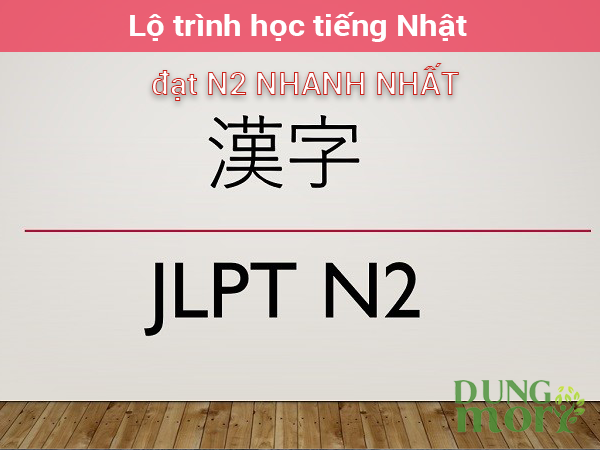 Lộ trình học tiếng Nhật

đạt N2 NHANH NHẤT

漢字

JLPT N2

DUNG
mori